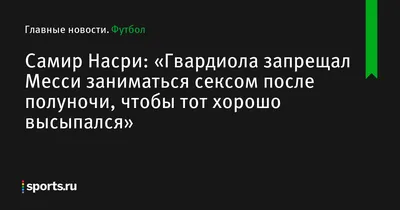 Главные новости. Футбол

Самир Насри: «Гвардиола запрещал Месси заниматься сексом после полуночи, чтобы тот хорошо высыпался»

sports.ru